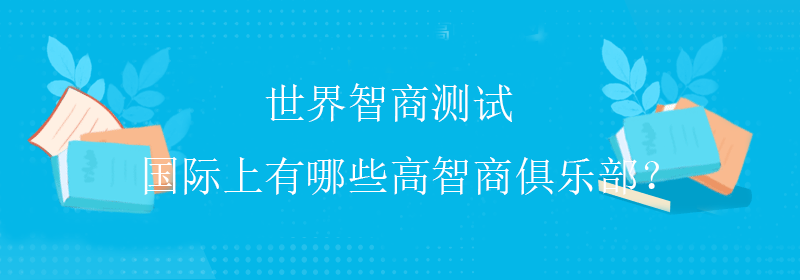 世界智商测试

国际上有哪些高智商俱乐部？